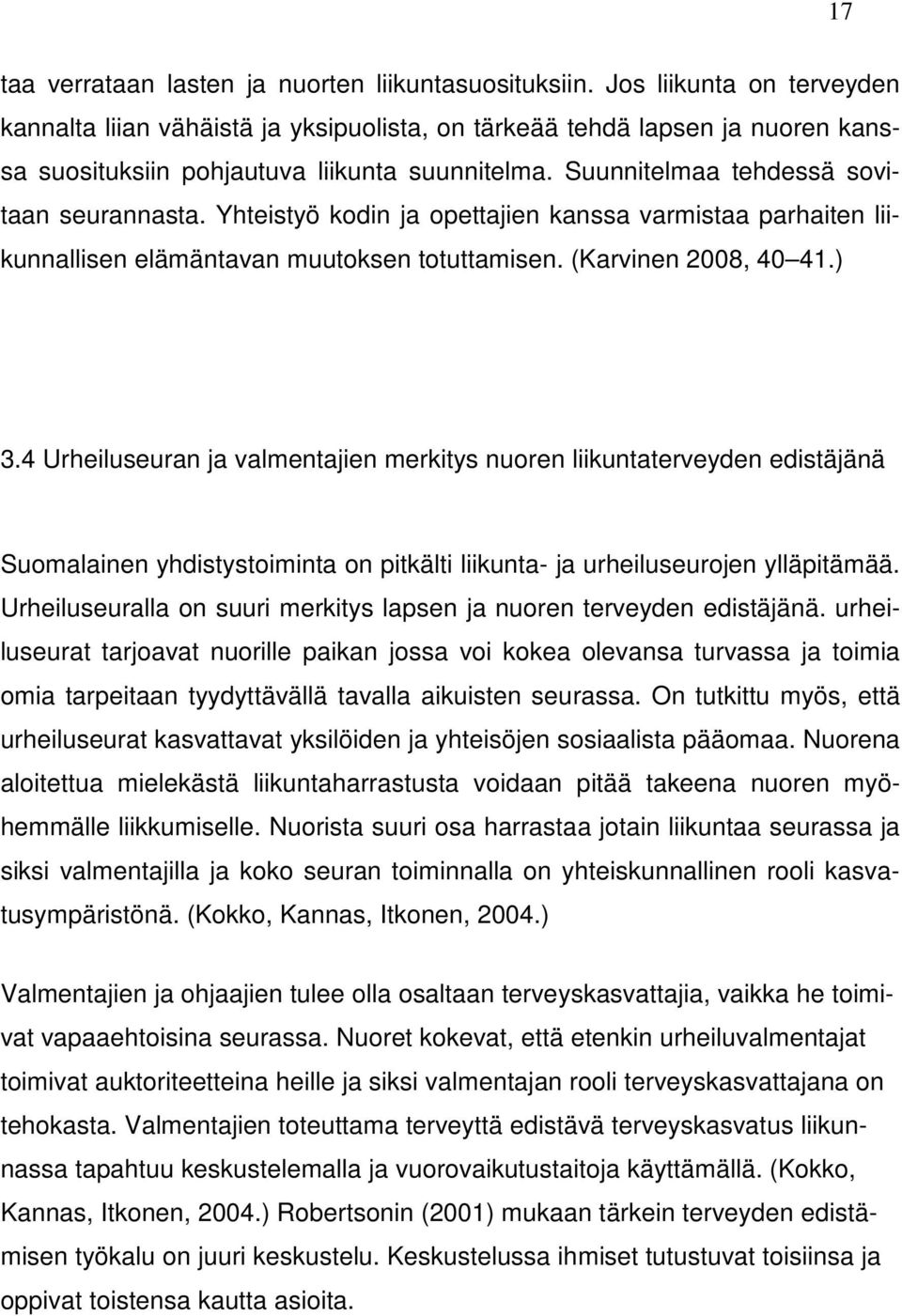 17

taa verrataan lasten ja nuorten liikuntasuosituksiin. Jos liikunta on terveyden kannalta liian vähäistä ja yksipuolista, on tärkeää tehdä lapsen ja nuoren kanssa suosituksiin pohjautuva liikunta suunnitelma. Suunnitelmaa tehdessä sovitaan seurannasta. Yhteistyö kodin ja opettajien kanssa varmistaa parhaiten liikunnallisen elämäntavan muutoksen totuttamisen. (Karvinen 2008, 40 41.)

3.4 Urheiluseuran ja valmentajien merkitys nuoren liikuntaterveyden edistäjänä

Suomalainen yhdistystoiminta on pitkälti liikunta- ja urheiluseurojen ylläpitämää. Urheiluseuralla on suuri merkitys lapsen ja nuoren terveyden edistäjänä. urheiluseurat tarjoavat nuorille paikan jossa voi kokea olevansa turvassa ja toimia omia tarpeitaan tyydyttävällä tavalla aikuisten seurassa. On tutkittu myös, että urheiluseurat kasvattavat yksilöiden ja yhteisöjen sosiaalista pääomaa. Nuorena aloitettua mielekästä liikuntaharrastusta voidaan pitää takeena nuoren myöhemmälle liikkumiselle. Nuorista suuri osa harrastaa jotain liikuntaa seurassa ja siksi valmentajilla ja koko seuran toiminnalla on yhteiskunnallinen rooli kasvatusympäristönä. (Kokko, Kannas, Itkonen, 2004.)

Valmentajien ja ohjaajien tulee olla osaltaan terveyskasvattajia, vaikka he toimivat vapaaehtoisina seurassa. Nuoret kokevat, että etenkin urheiluvalmentajat toimivat auktoriteetteina heille ja siksi valmentajan rooli terveyskasvattajana on tehokasta. Valmentajien toteuttama terveyttä edistävä terveyskasvatus liikunnassa tapahtuu keskustelemalla ja vuorovaikutustaitoja käyttämällä. (Kokko, Kannas, Itkonen, 2004.) Robertsonin (2001) mukaan tärkein terveyden edistämisen työkalu on juuri keskustelu. Keskustelussa ihmiset tutustuvat toisiinsa ja oppivat toistensa kautta asioita.